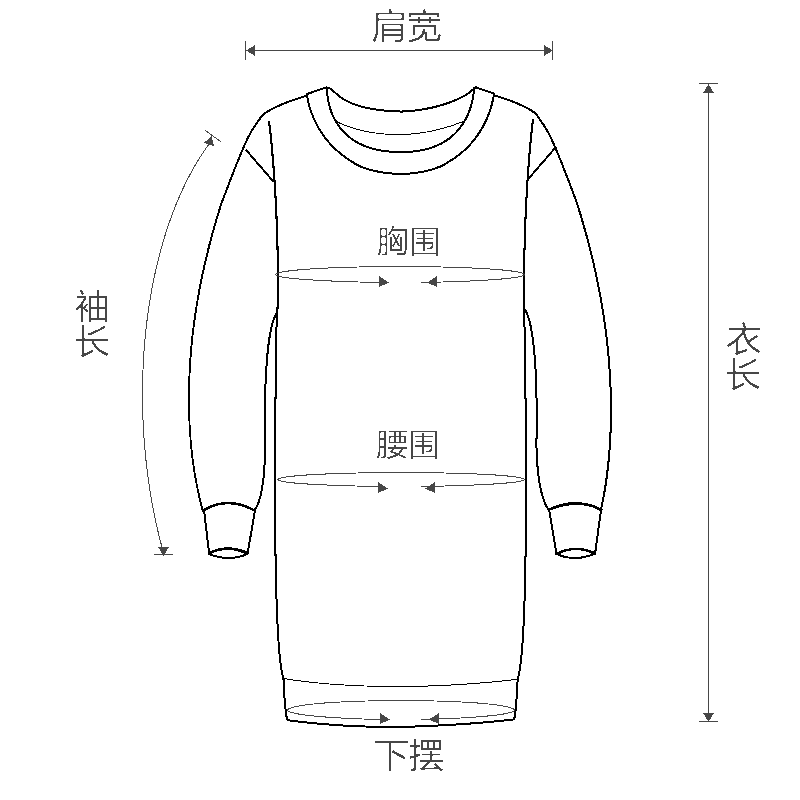 肩宽

袖长

胸围

衣长

腰围

下摆